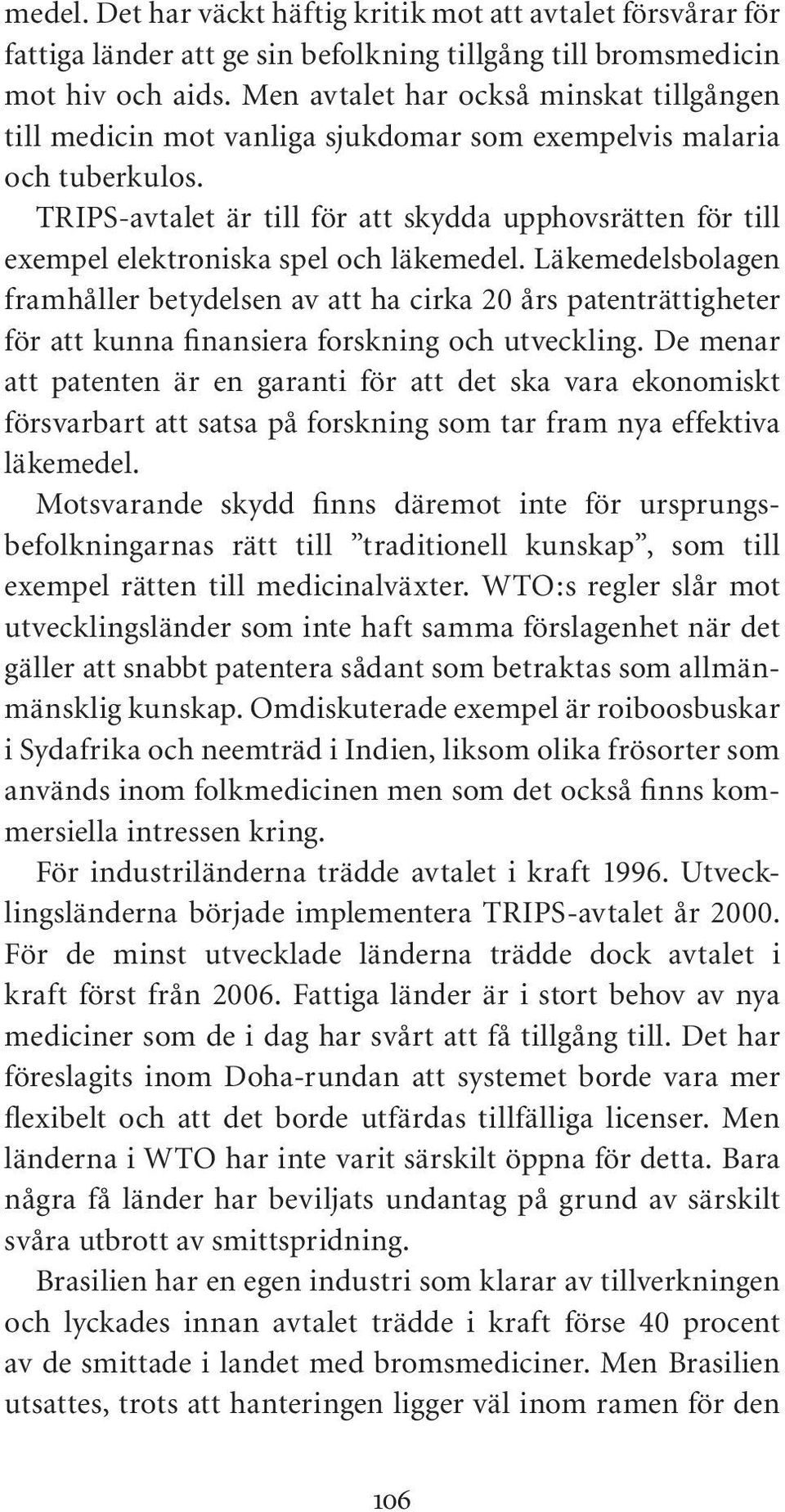 medel. Det har väckt häftig kritik mot att avtalet försvårar för fattiga länder att ge sin befolkning tillgång till bromsmedicin mot hiv och aids. Men avtalet har också minskat tillgången till medicin mot vanliga sjukdomar som exempelvis malaria och tuberkulos.

TRIPS-avtalet är till för att skydda upphovsrätten för till exempel elektroniska spel och läkemedel. Läkemedelsbolagen framhåller betydelsen av att ha cirka 20 års patenträttigheter för att kunna finansiera forskning och utveckling. De menar att patenten är en garanti för att det ska vara ekonomiskt försvarbart att satsa på forskning som tar fram nya effektiva läkemedel.

Motsvarande skydd finns däremot inte för ursprungsbefolkningarnas rätt till ”traditionell kunskap”, som till exempel rätten till medicinalväxter. WTO:s regler slår mot utvecklingsländer som inte haft samma förslagenhet när det gäller att snabbt patentera sådant som betraktas som allmänmänsklig kunskap. Omdiskuterade exempel är roiboosbuskar i Sydafrika och neemträd i Indien, liksom olika frösorter som används inom folkmedicinen men som det också finns kommersiella intressen kring.

För industriländerna trädde avtalet i kraft 1996. Utvecklingsländerna började implementera TRIPS-avtalet år 2000. För de minst utvecklade länderna trädde dock avtalet i kraft först från 2006. Fattiga länder är i stort behov av nya mediciner som de i dag har svårt att få tillgång till. Det har föreslagits inom Doha-rundan att systemet borde vara mer flexibelt och att det borde utfärdas tillfälliga licenser. Men länderna i WTO har inte varit särskilt öppna för detta. Bara några få länder har beviljats undantag på grund av särskilt svåra utbrott av smittspridning.

Brasilien har en egen industri som klarar av tillverkningen och lyckades innan avtalet trädde i kraft förse 40 procent av de smittade i landet med bromsmediciner. Men Brasilien utsattes, trots att hanteringen ligger väl inom ramen för den

106